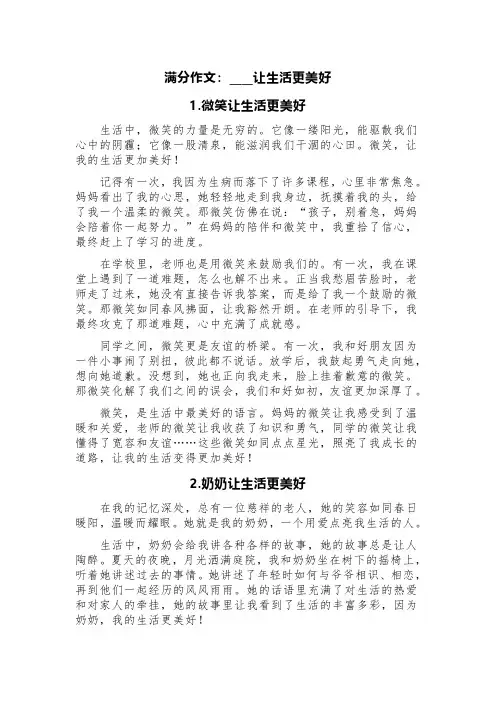 满分作文：____让生活更美好

1.微笑让生活更美好

生活中，微笑的力量是无穷的。它像一缕阳光，能驱散我们心中的阴霾；它像一股清泉，能滋润我们干涸的心田。微笑，让我的生活更加美好！

记得有一次，我因为生病而落下了许多课程，心里非常焦急。妈妈看出了我的心思，她轻轻地走到我身边，抚摸着我的头，给了我一个温柔的微笑。那微笑仿佛在说：“孩子，别着急，妈妈会陪着你一起努力。”在妈妈的陪伴和微笑中，我重拾了信心，最终赶上了学习的进度。

在学校里，老师也是用微笑来鼓励我们的。有一次，我在课堂上遇到了一道难题，怎么也解不出来。正当我愁眉苦脸时，老师走了过来，她没有直接告诉我答案，而是给了我一个鼓励的微笑。那微笑如同春风拂面，让我豁然开朗。在老师的引导下，我最终攻克了那道难题，心中充满了成就感。

同学之间，微笑更是友谊的桥梁。有一次，我和好朋友因为一件小事闹了别扭，彼此都不说话。放学后，我鼓起勇气走向她，想向她道歉。没想到，她也正向我走来，脸上挂着歉意的微笑。那微笑化解了我们之间的误会，我们和好如初，友谊更加深厚了。

微笑，是生活中最美好的语言。妈妈的微笑让我感受到了温暖和关爱，老师的微笑让我收获了知识和勇气，同学的微笑让我懂得了宽容和友谊……这些微笑如同点点星光，照亮了我成长的道路，让我的生活变得更加美好！

2.奶奶让生活更美好

在我的记忆深处，总有一位慈祥的老人，她的笑容如同春日暖阳，温暖而耀眼。她就是我的奶奶，一个用爱点亮我生活的人。

生活中，奶奶会给我讲各种各样的故事，她的故事总是让人陶醉。夏天的夜晚，月光洒满庭院，我和奶奶坐在树下的摇椅上，听着她讲述过去的事情。她讲述了年轻时如何与爷爷相识、相恋，再到他们一起经历的风风雨雨。她的话语里充满了对生活的热爱和对家人的牵挂，她的故事里让我看到了生活的丰富多彩，因为奶奶，我的生活更美好！